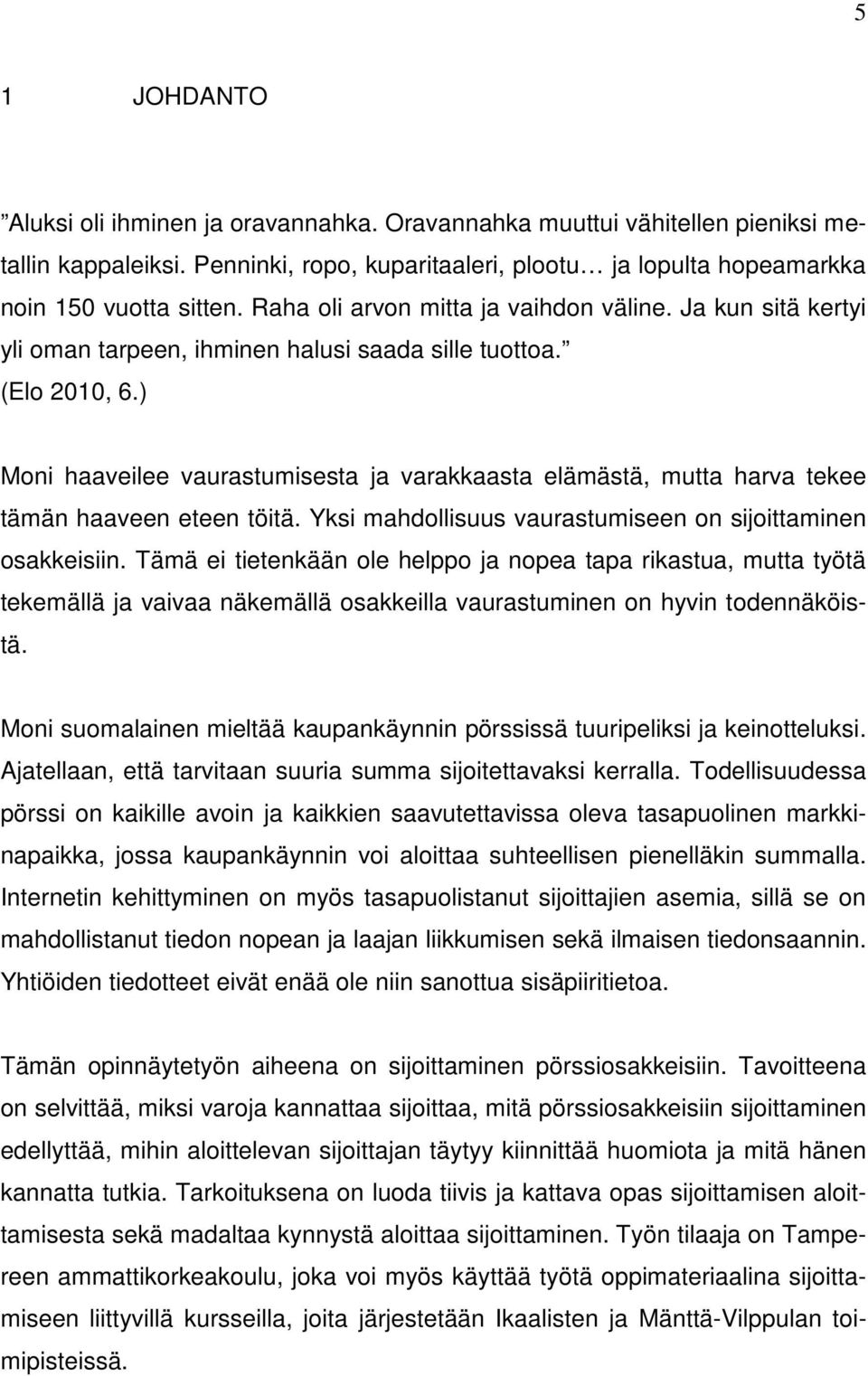 5

1 JOHDANTO

”Aluksi oli ihminen ja oravannahka. Oravannahka muuttui vähitellen pieniksi metallin kappaleiksi. Penninki, ropo, kuparitaaleri, plootu… ja lopulta hopeamarkka noin 150 vuotta sitten. Raha oli arvon mitta ja vaihdon väline. Ja kun sitä kertyi yli oman tarpeen, ihminen halusi saada sille tuottoa.” (Elo 2010, 6.)

Moni haaveilee vaurastumisesta ja varakkaasta elämästä, mutta harva tekee tämän haaveen eteen töitä. Yksi mahdollisuus vaurastumiseen on sijoittaminen osakkeisiin. Tämä ei tietenkään ole helppo ja nopea tapa rikastua, mutta työtä tekemällä ja vaivaa näkemällä osakkeilla vaurastuminen on hyvin todennäköistä.

Moni suomalainen mieltää kaupankäynnin pörssissä tuuripeliksi ja keinotteluksi. Ajatellaan, että tarvitaan suuria summa sijoitettavaksi kerralla. Todellisuudessa pörssi on kaikille avoin ja kaikkien saavutettavissa oleva tasapuolinen markkinapaikka, jossa kaupankäynnin voi aloittaa suhteellisen pienelläkin summalla. Internetin kehittyminen on myös tasapuolistanut sijoittajien asemia, sillä se on mahdollistanut tiedon nopean ja laajan liikkumisen sekä ilmaisen tiedonsaannin. Yhtiöiden tiedotteet eivät enää ole niin sanottua sisäpiiritietoa.

Tämän opinnäytetyön aiheena on sijoittaminen pörssiosakkeisiin. Tavoitteena on selvittää, miksi varoja kannattaa sijoittaa, mitä pörssiosakkeisiin sijoittaminen edellyttää, mihin aloittelevan sijoittajan täytyy kiinnittää huomiota ja mitä hänen kannatta tutkia. Tarkoituksena on luoda tiivis ja kattava opas sijoittamisen aloittamisesta sekä madaltaa kynnystä aloittaa sijoittaminen. Työn tilaaja on Tampereen ammattikorkeakoulu, joka voi myös käyttää työtä oppimateriaalina sijoittamiseen liittyvillä kursseilla, joita järjestetään Ikaalisten ja Mänttä-Vilppulan toimipisteissä.